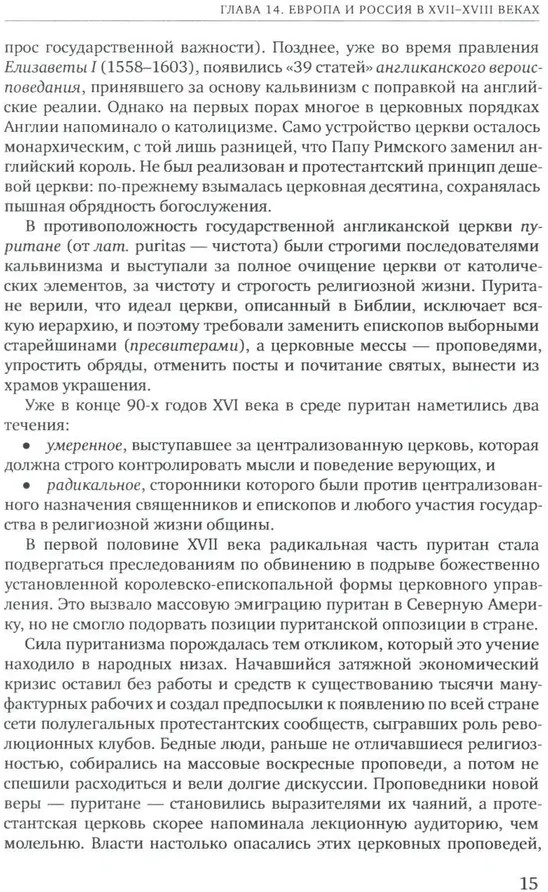 ГЛАВА 14. ЕВРОПА И РОССИЯ В XVII–XVIII ВЕКАХ

прос государственной важности). Позднее, уже во время правления Елизаветы I (1558–1603), появились «39 статей» англиканского вероисповедания, принявшего за основу кальвинизм с поправкой на английские реалии. Однако на первых порах многое в церковных порядках Англии напоминало о католицизме. Само устройство церкви осталось монархическим, с той лишь разницей, что Папу Римского заменил английский король. Не был реализован и протестантский принцип дешевой церкви: по-прежнему взымалась церковная десятина, сохранялась пышная обрядность богослужения.

В противоположность государственной англиканской церкви пуритане (от лат. puritas — чистота) были строгими последователями кальвинизма и выступали за полное очищение церкви от католических элементов, за чистоту и строгость религиозной жизни. Пуритане верили, что идеал церкви, описанный в Библии, исключает всякую иерархию, и поэтому требовали заменить епископов выборными старейшинами (пресвитерами), а церковные мессы — проповедями, упростить обряды, отменить посты и почитание святых, вынести из храмов украшения.

Уже в конце 90-х годов XVI века в среде пуритан наметились два течения:

• умеренное, выступавшее за централизованную церковь, которая должна строго контролировать мысли и поведение верующих, и

• радикальное, сторонники которого были против централизованного назначения священников и епископов и любого участия государства в религиозной жизни общины.

В первой половине XVII века радикальная часть пуритан стала подвергаться преследованиям по обвинению в подрыве божественно установленной королевско-епископальной формы церковного управления. Это вызвало массовую эмиграцию пуритан в Северную Америку, но не смогло подорвать позиции пуританской оппозиции в стране.

Сила пуританизма порождалась тем откликом, который это учение находило в народных низах. Начавшийся затяжной экономический кризис оставил без работы и средств к существованию тысячи мануфактурных рабочих и создал предпосылки к появлению по всей стране сети полулегальных протестантских сообществ, сыгравших роль революционных клубов. Бедные люди, раньше не отличавшиеся религиозностью, собирались на массовые воскресные проповеди, а потом не спешили расходиться и вели долгие дискуссии. Проповедники новой веры — пуритане — становились выразителями их чаяний, а протестантская церковь скорее напоминала лекционную аудиторию, чем молельню. Власти настолько опасались этих церковных проповедей,

15